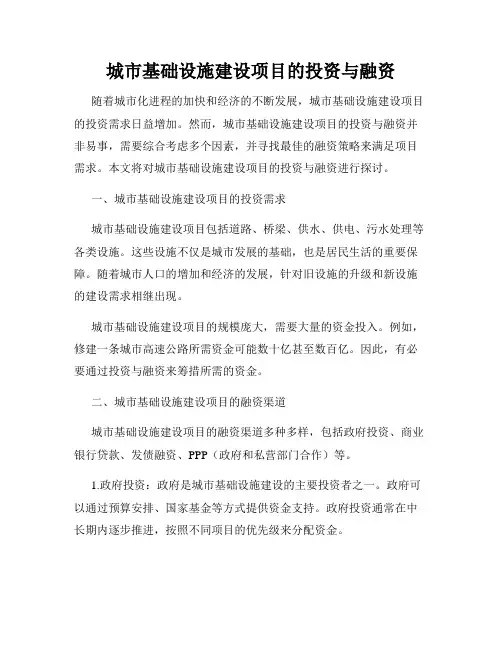 城市基础设施建设项目的投资与融资

随着城市化进程的加快和经济的不断发展，城市基础设施建设项目的投资需求日益增加。然而，城市基础设施建设项目的投资与融资并非易事，需要综合考虑多个因素，并寻找最佳的融资策略来满足项目需求。本文将对城市基础设施建设项目的投资与融资进行探讨。

一、城市基础设施建设项目的投资需求

城市基础设施建设项目包括道路、桥梁、供水、供电、污水处理等各类设施。这些设施不仅是城市发展的基础，也是居民生活的重要保障。随着城市人口的增加和经济的发展，针对旧设施的升级和新设施的建设需求相继出现。

城市基础设施建设项目的规模庞大，需要大量的资金投入。例如，修建一条城市高速公路所需资金可能数十亿甚至数百亿。因此，有必要通过投资与融资来筹措所需的资金。

二、城市基础设施建设项目的融资渠道

城市基础设施建设项目的融资渠道多种多样，包括政府投资、商业银行贷款、发债融资、PPP（政府和私营部门合作）等。

1.政府投资：政府是城市基础设施建设的主要投资者之一。政府可以通过预算安排、国家基金等方式提供资金支持。政府投资通常在中长期内逐步推进，按照不同项目的优先级来分配资金。